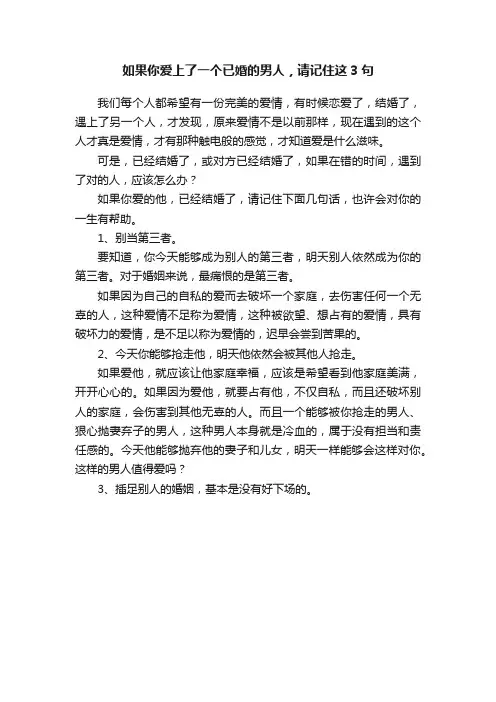 如果你爱上了一个已婚的男人，请记住这 3 句

我们每个人都希望有一份完美的爱情，有时候恋爱了，结婚了，遇上了另一个人，才发现，原来爱情不是以前那样，现在遇到的这个人才真是爱情，才有那种触电般的感觉，才知道爱是什么滋味。

可是，已经结婚了，或对方已经结婚了，如果在错的时间，遇到了对的人，应该怎么办？

如果你爱的他，已经结婚了，请记住下面几句话，也许会对你的一生有帮助。

1、别当第三者。

要知道，你今天能够成为别人的第三者，明天别人依然成为你的第三者。对于婚姻来说，最痛恨的是第三者。

如果因为自己的自私的爱而去破坏一个家庭，去伤害任何一个无辜的人，这种爱情不足称为爱情，这种被欲望、想占有的爱情，具有破坏力的爱情，是不足以称为爱情的，迟早会尝到苦果的。

2、今天你能够抢走他，明天他依然会被其他人抢走。

如果爱他，就应该让他家庭幸福，应该是希望看到他家庭美满，开开心心的。如果因为爱他，就要占有他，不仅自私，而且还破坏别人的家庭，会伤害到其他无辜的人。而且一个能够被你抢走的男人、狠心抛妻弃子的男人，这种男人本身就是冷血的，属于没有担当和责任感的。今天他能够抛弃他的妻子和儿女，明天一样能够会这样对你。这样的男人值得爱吗？

3、插足别人的婚姻，基本是没有好下场的。